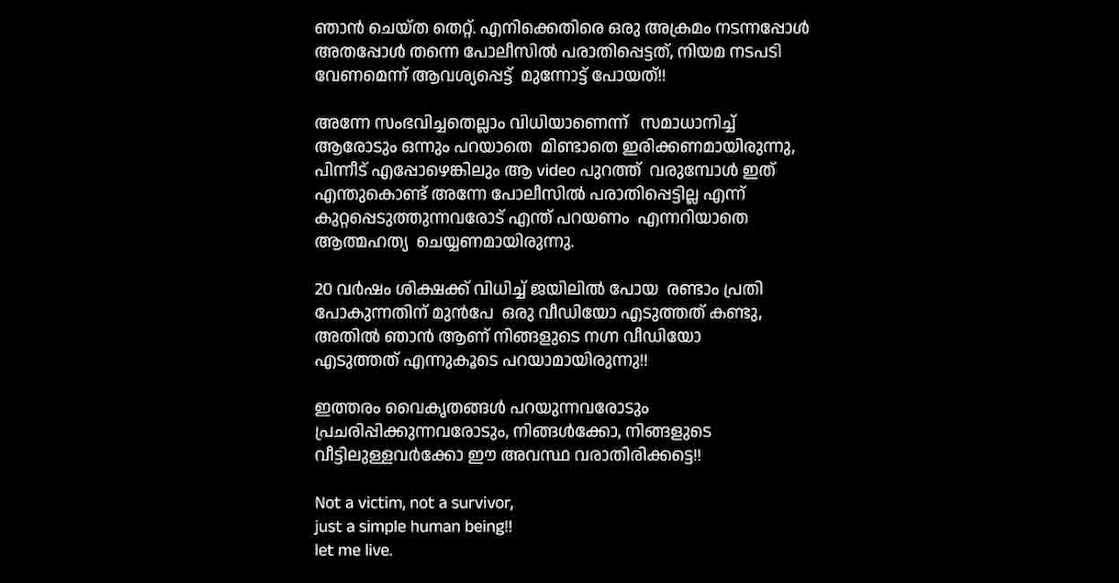 ഞാൻ ചെയ്ത തെറ്റ്. എനിക്കെതിരെ ഒരു അക്രമം നടന്നപ്പോൾ അതപ്പോൾ തന്നെ പോലീസിൽ പരാതിപ്പെട്ടത്, നിയമ നടപടി വേണമെന്ന് ആവശ്യപ്പെട്ട് മുന്നോട്ട് പോയത്!!

അന്നേ സംഭവിച്ചതെല്ലാം വിധിയാണെന്ന് സമാധാനിച്ച് ആരോടും ഒന്നും പറയാതെ മിണ്ടാതെ ഇരിക്കണമായിരുന്നു, പിന്നീട് എപ്പോഴെങ്കിലും ആ video പുറത്ത് വരുമ്പോൾ ഇത് എന്തുകൊണ്ട് അന്നേ പോലീസിൽ പരാതിപ്പെട്ടില്ല എന്ന് കുറ്റപ്പെടുത്തുന്നവരോട് എന്ത് പറയണം എന്നറിയാതെ ആത്മഹത്യ ചെയ്യണമായിരുന്നു.

20 വർഷം ശിക്ഷക്ക് വിധിച്ച് ജയിലിൽ പോയ രണ്ടാം പ്രതി പോകുന്നതിന് മുൻപേ ഒരു വീഡിയോ എടുത്തത് കണ്ടു, അതിൽ ഞാൻ ആണ് നിങ്ങളുടെ നഗ്ന വീഡിയോ എടുത്തത് എന്നുകൂടെ പറയാമായിരുന്നു!!

ഇത്തരം വൈകൃതങ്ങൾ പറയുന്നവരോടും പ്രചരിപ്പിക്കുന്നവരോടും, നിങ്ങൾക്കോ, നിങ്ങളുടെ വീട്ടിലുള്ളവർക്കോ ഈ അവസ്ഥ വരാതിരിക്കട്ടെ!!

Not a victim, not a survivor,
just a simple human being!!
let me live.